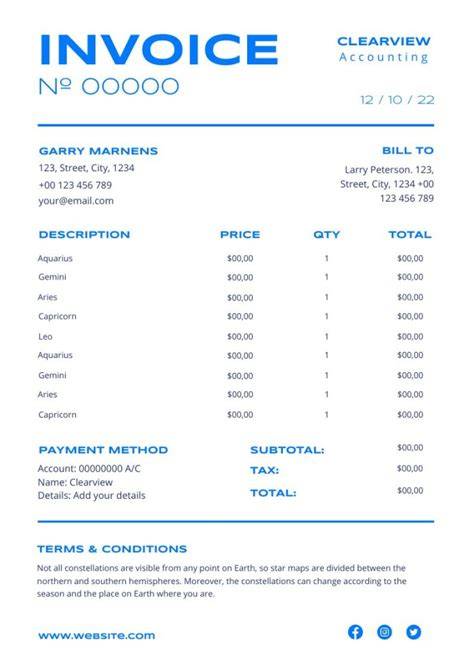 INVOICE
№ 00000

CLEARVIEW
Accounting

12 / 10 / 22

GARRY MARNENS
123, Street, City, 1234
+00 123 456 789
your@email.com

BILL TO
Larry Peterson. 123, Street, City, 1234 +00 123 456 789

| DESCRIPTION | PRICE | QTY | TOTAL |
|---|---|---|---|
| Aquarius | $00,00 | 1 | $00,00 |
| Gemini | $00,00 | 1 | $00,00 |
| Aries | $00,00 | 1 | $00,00 |
| Capricorn | $00,00 | 1 | $00,00 |
| Leo | $00,00 | 1 | $00,00 |
| Aquarius | $00,00 | 1 | $00,00 |
| Gemini | $00,00 | 1 | $00,00 |
| Aries | $00,00 | 1 | $00,00 |
| Capricorn | $00,00 | 1 | $00,00 |

PAYMENT METHOD
Account: 00000000 A/C
Name: Clearview
Details: Add your details

SUBTOTAL: $00,00
TAX: $00,00
TOTAL: $00,00

TERMS & CONDITIONS
Not all constellations are visible from any point on Earth, so star maps are divided between the northern and southern hemispheres. Moreover, the constellations can change according to the season and the place on Earth where you are.

www.website.com